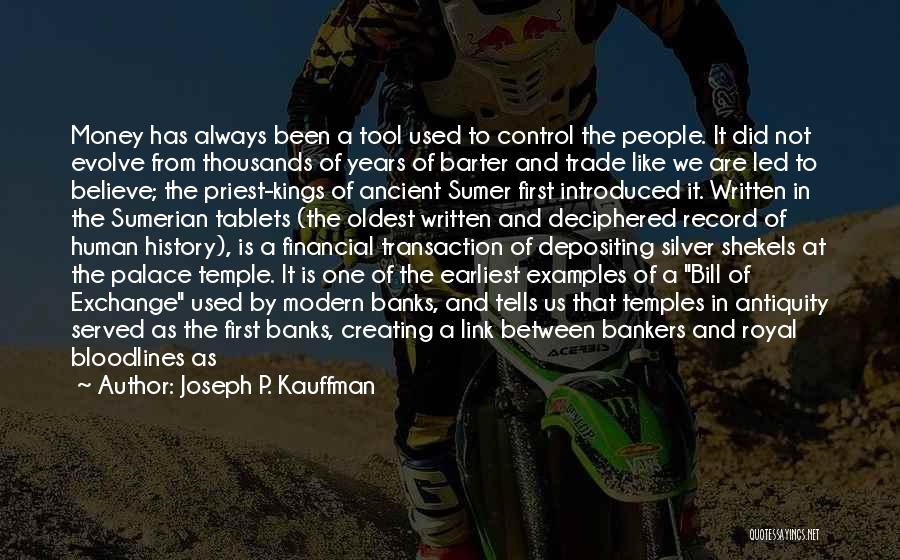 Money has always been a tool used to control the people. It did not evolve from thousands of years of barter and trade like we are led to believe; the priest-kings of ancient Sumer first introduced it. Written in the Sumerian tablets (the oldest written and deciphered record of human history), is a financial transaction of depositing silver shekels at the palace temple. It is one of the earliest examples of a "Bill of Exchange" used by modern banks, and tells us that temples in antiquity served as the first banks, creating a link between bankers and royal bloodlines as

~ Author: Joseph P. Kauffman

ACERBIS

QUOTESSAYINGS.NET